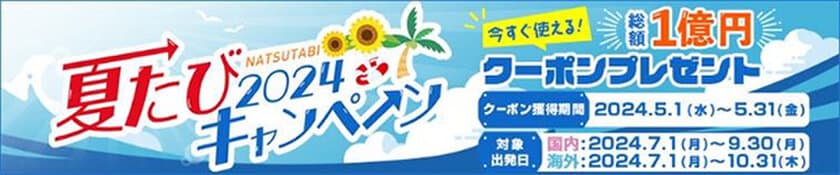 夏たび NATSUTABI 2024 キャンペーン

今すぐ使える! 総額 1億円

クーポンプレゼント

クーポン獲得期間 2024.5.1(水)~5.31(金)

対象出発日 国内:2024.7.1(月)~9.30(月)
海外:2024.7.1(月)~10.31(木)